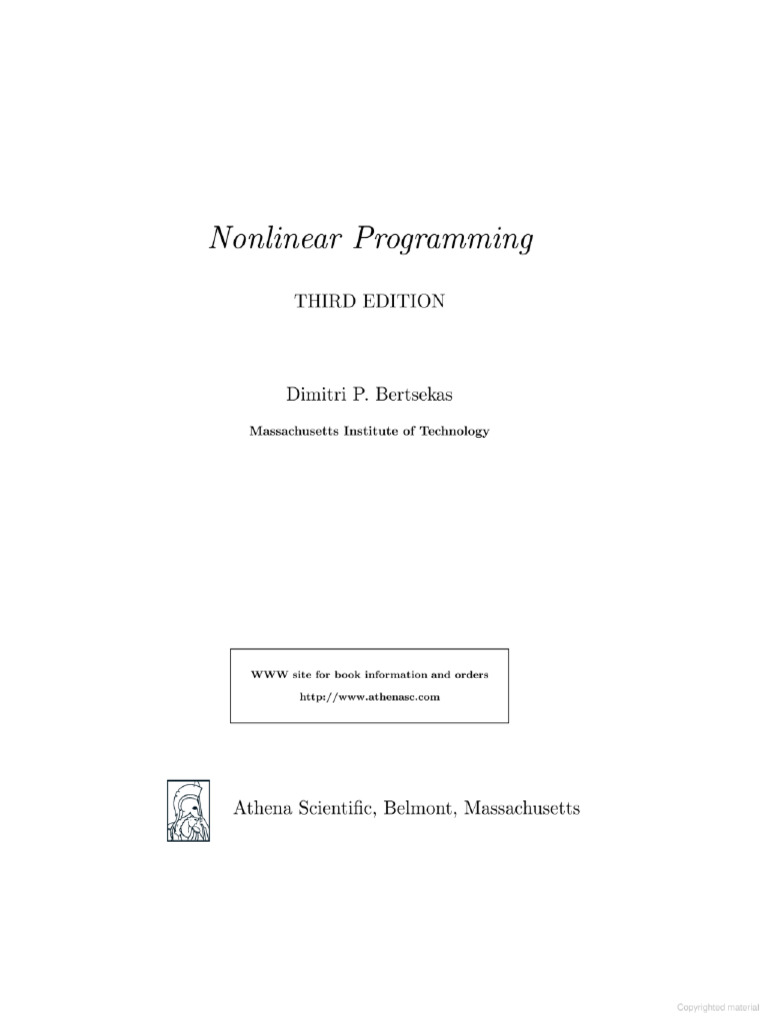 Nonlinear Programming

THIRD EDITION

Dimitri P. Bertsekas

Massachusetts Institute of Technology

WWW site for book information and orders

http://www.athenasc.com

Athena Scientific, Belmont, Massachusetts

Copyrighted material